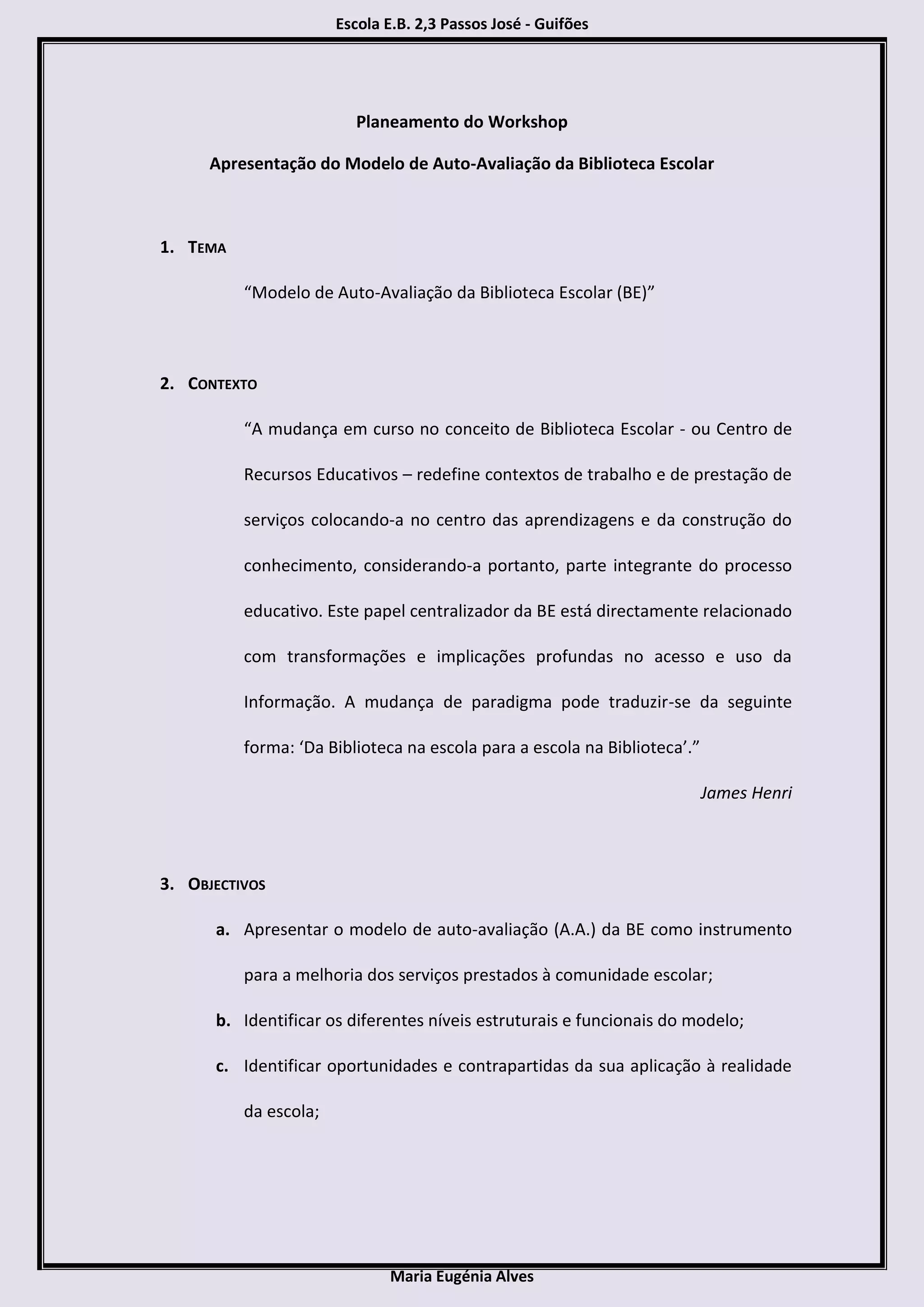 Escola E.B. 2,3 Passos José - Guifões

Planeamento do Workshop

Apresentação do Modelo de Auto-Avaliação da Biblioteca Escolar

1. TEMA

“Modelo de Auto-Avaliação da Biblioteca Escolar (BE)”

2. CONTEXTO

“A mudança em curso no conceito de Biblioteca Escolar - ou Centro de Recursos Educativos – redefine contextos de trabalho e de prestação de serviços colocando-a no centro das aprendizagens e da construção do conhecimento, considerando-a portanto, parte integrante do processo educativo. Este papel centralizador da BE está directamente relacionado com transformações e implicações profundas no acesso e uso da Informação. A mudança de paradigma pode traduzir-se da seguinte forma: ‘Da Biblioteca na escola para a escola na Biblioteca’.”

James Henri

3. OBJECTIVOS

a. Apresentar o modelo de auto-avaliação (A.A.) da BE como instrumento para a melhoria dos serviços prestados à comunidade escolar;

b. Identificar os diferentes níveis estruturais e funcionais do modelo;

c. Identificar oportunidades e contrapartidas da sua aplicação à realidade da escola;

Maria Eugénia Alves